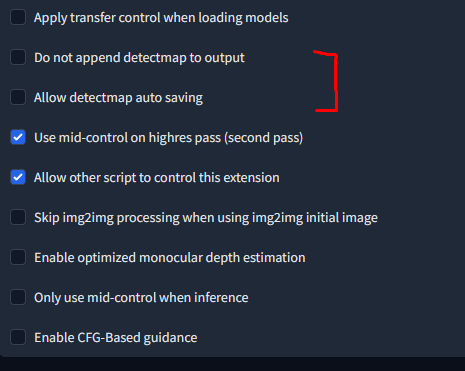 Apply transfer control when loading models

Do not append detectmap to output

Allow detectmap auto saving

Use mid-control on highres pass (second pass)

Allow other script to control this extension

Skip img2img processing when using img2img initial image

Enable optimized monocular depth estimation

Only use mid-control when inference

Enable CFG-Based guidance